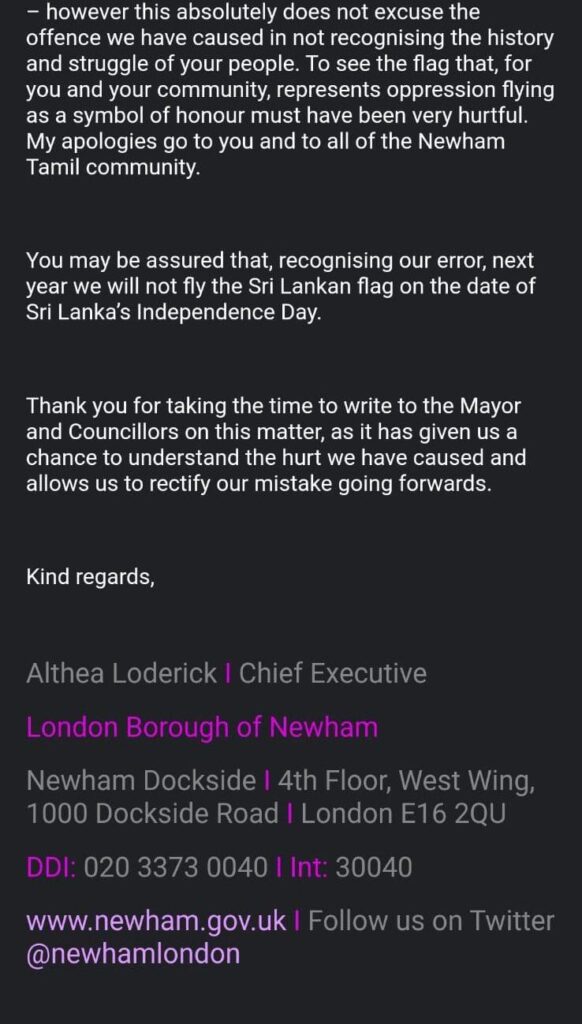 – however this absolutely does not excuse the offence we have caused in not recognising the history and struggle of your people. To see the flag that, for you and your community, represents oppression flying as a symbol of honour must have been very hurtful. My apologies go to you and to all of the Newham Tamil community.

You may be assured that, recognising our error, next year we will not fly the Sri Lankan flag on the date of Sri Lanka's Independence Day.

Thank you for taking the time to write to the Mayor and Councillors on this matter, as it has given us a chance to understand the hurt we have caused and allows us to rectify our mistake going forwards.

Kind regards,

Althea Loderick I Chief Executive

London Borough of Newham

Newham Dockside I 4th Floor, West Wing, 1000 Dockside Road I London E16 2QU

DDI: 020 3373 0040 I Int: 30040

www.newham.gov.uk I Follow us on Twitter @newhamlondon